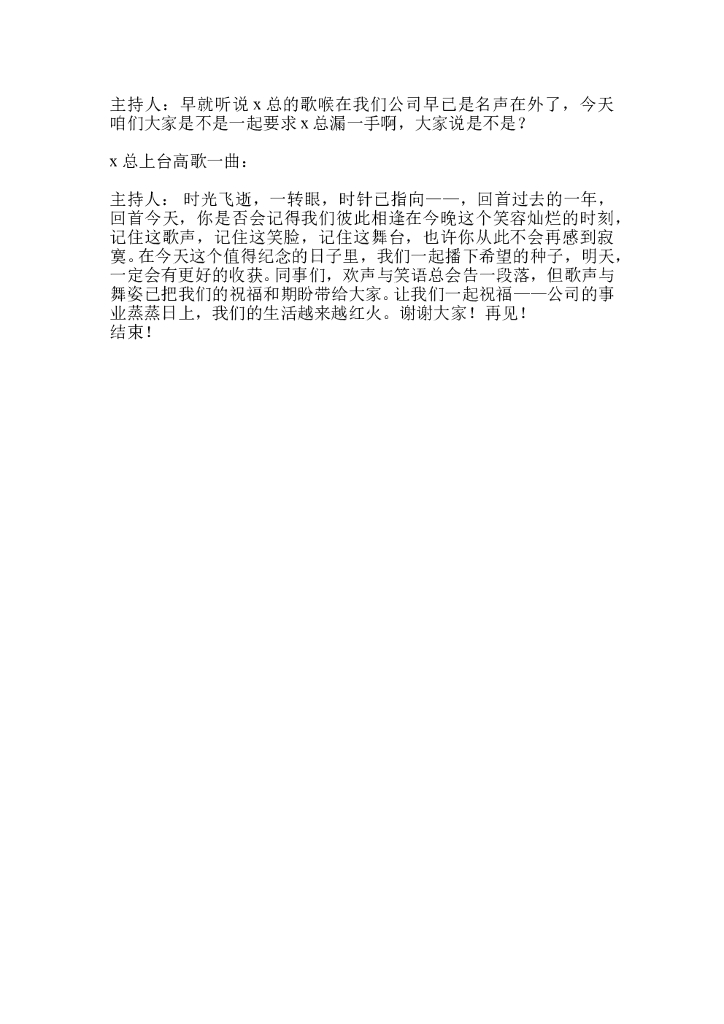 主持人：早就听说 x 总的歌喉在我们公司早已是名声在外了，今天咱们大家是不是一起要求 x 总漏一手啊，大家说是不是？

x 总上台高歌一曲：

主持人： 时光飞逝，一转眼，时针已指向——，回首过去的一年，回首今天，你是否会记得我们彼此相逢在今晚这个笑容灿烂的时刻，记住这歌声，记住这笑脸，记住这舞台，也许你从此不会再感到寂寞。在今天这个值得纪念的日子里，我们一起播下希望的种子，明天，一定会有更好的收获。同事们，欢声与笑语总会告一段落，但歌声与舞姿已把我们的祝福和期盼带给大家。让我们一起祝福——公司的事业蒸蒸日上，我们的生活越来越红火。谢谢大家！再见！
结束！